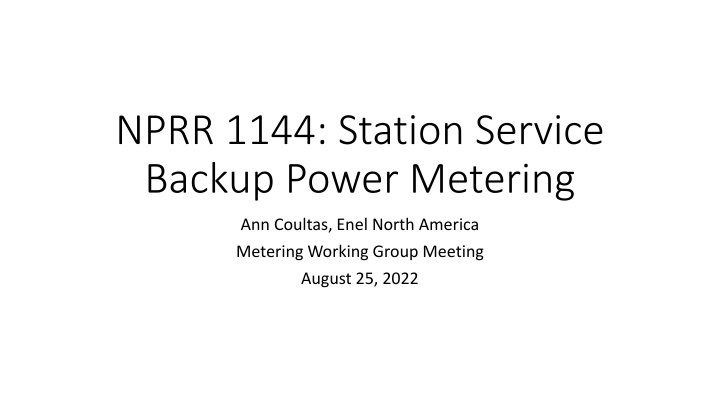 NPRR 1144: Station Service Backup Power Metering

Ann Coultas, Enel North America
Metering Working Group Meeting
August 25, 2022